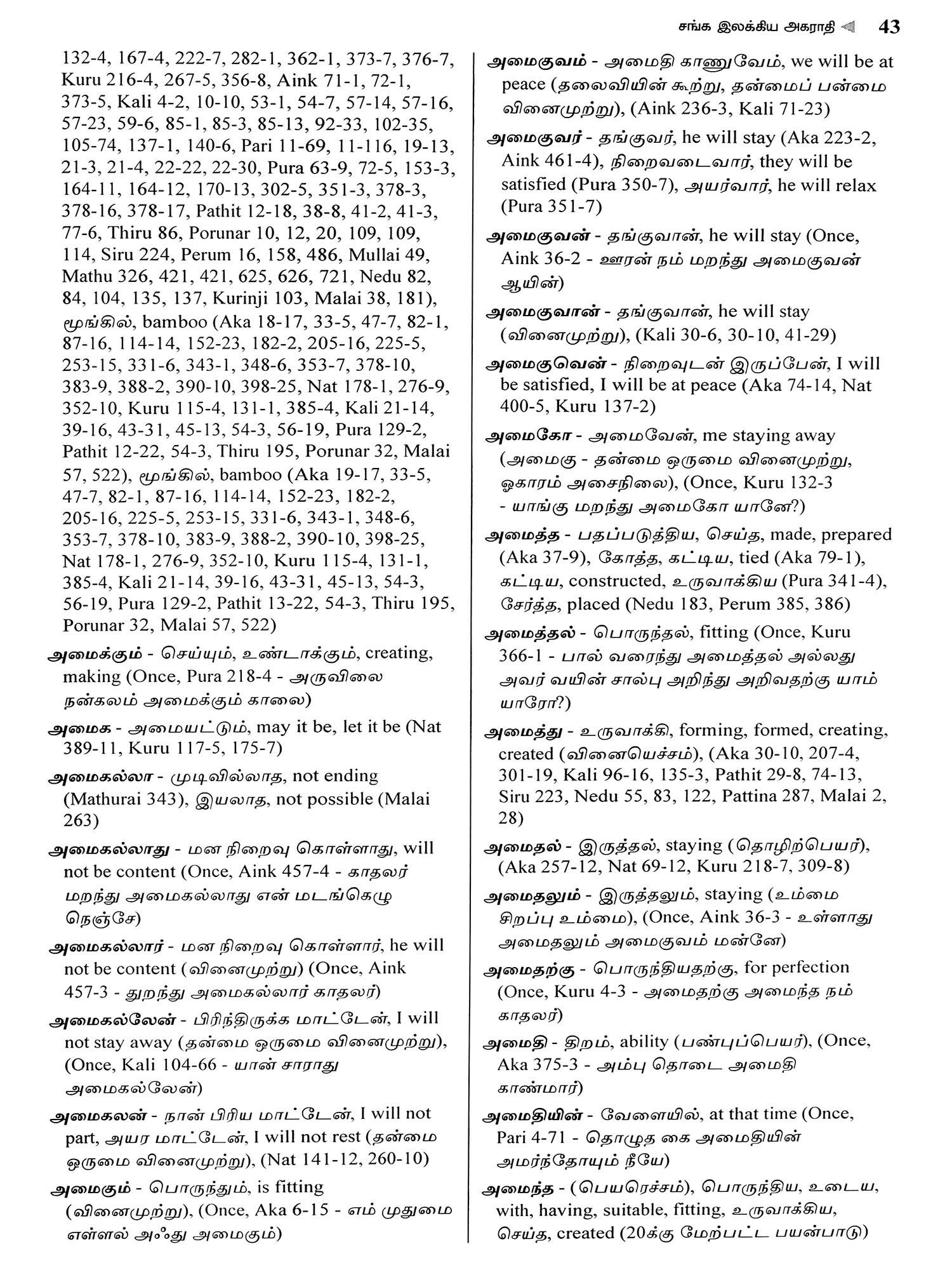 சங்க இலக்கிய அகராதி 43

132-4, 167-4, 222-7, 282-1, 362-1, 373-7, 376-7, Kuru 216-4, 267-5, 356-8, Aink 71-1, 72-1, 373-5, Kali 4-2, 10-10, 53-1, 54-7, 57-14, 57-16, 57-23, 59-6, 85-1, 85-3, 85-13, 92-33, 102-35, 105-74, 137-1, 140-6, Pari 11-69, 11-116, 19-13, 21-3, 21-4, 22-22, 22-30, Pura 63-9, 72-5, 153-3, 164-11, 164-12, 170-13, 302-5, 351-3, 378-3, 378-16, 378-17, Pathit 12-18, 38-8, 41-2, 41-3, 77-6, Thiru 86, Porunar 10, 12, 20, 109, 109, 114, Siru 224, Perum 16, 158, 486, Mullai 49, Mathu 326, 421, 421, 625, 626, 721, Nedu 82, 84, 104, 135, 137, Kurinji 103, Malai 38, 181), மூங்கில், bamboo (Aka 18-17, 33-5, 47-7, 82-1, 87-16, 114-14, 152-23, 182-2, 205-16, 225-5, 253-15, 331-6, 343-1, 348-6, 353-7, 378-10, 383-9, 388-2, 390-10, 398-25, Nat 178-1, 276-9, 352-10, Kuru 115-4, 131-1, 385-4, Kali 21-14, 39-16, 43-31, 45-13, 54-3, 56-19, Pura 129-2, Pathit 12-22, 54-3, Thiru 195, Porunar 32, Malai 57, 522), மூங்கில், bamboo (Aka 19-17, 33-5, 47-7, 82-1, 87-16, 114-14, 152-23, 182-2, 205-16, 225-5, 253-15, 331-6, 343-1, 348-6, 353-7, 378-10, 383-9, 388-2, 390-10, 398-25, Nat 178-1, 276-9, 352-10, Kuru 115-4, 131-1, 385-4, Kali 21-14, 39-16, 43-31, 45-13, 54-3, 56-19, Pura 129-2, Pathit 13-22, 54-3, Thiru 195, Porunar 32, Malai 57, 522)

அமைக்கும் - செய்யும், உண்டாக்கும், creating, making (Once, Pura 218-4 - அருவிலை நன்கலம் அமைக்கும் காலை)

அமைக - அமையட்டும், may it be, let it be (Nat 389-11, Kuru 117-5, 175-7)

அமைகல்லா - முடிவில்லாத, not ending (Mathurai 343), இயலாத, not possible (Malai 263)

அமைகல்லாது - மன நிறைவு கொள்ளாது, will not be content (Once, Aink 457-4 - காதலர் மறந்து அமைகல்லாது என் மடங்கெழு நெஞ்சே)

அமைகல்லார் - மன நிறைவு கொள்ளார், he will not be content (வினைமுற்று) (Once, Aink 457-3 - துறந்து அமைகல்லார் காதலர்)

அமைகல்லேன் - பிரிந்திருக்க மாட்டேன், I will not stay away (தன்மை ஒருமை வினைமுற்று), (Once, Kali 104-66 - யான் சாராது அமைகல்லேன்)

அமைகலன் - நான் பிரிய மாட்டேன், I will not part, அயர மாட்டேன், I will not rest (தன்மை ஒருமை வினைமுற்று), (Nat 141-12, 260-10)

அமைகும் - பொருந்தும், is fitting (வினைமுற்று), (Once, Aka 6-15 - எம் முதுமை எள்ளல் அஃது அமைகும்)

அமைகுவம் - அமைதி காணுவேம், we will be at peace (தலைவியின் கூற்று, தன்மைப் பன்மை வினைமுற்று), (Aink 236-3, Kali 71-23)

அமைகுவர் - தங்குவர், he will stay (Aka 223-2, Aink 461-4), நிறைவடைவார், they will be satisfied (Pura 350-7), அயர்வார், he will relax (Pura 351-7)

அமைகுவன் - தங்குவான், he will stay (Once, Aink 36-2 - ஊரன் நம் மறந்து அமைகுவன் ஆயின்)

அமைகுவான் - தங்குவான், he will stay (வினைமுற்று), (Kali 30-6, 30-10, 41-29)

அமைகுவென் - நிறைவுடன் இருப்பேன், I will be satisfied, I will be at peace (Aka 74-14, Nat 400-5, Kuru 137-2)

அமைகோ - அமைவேன், me staying away (அமைகு - தன்மை ஒருமை வினைமுற்று, ஓகாரம் அசைநிலை), (Once, Kuru 132-3 - யாங்கு மறந்து அமைகோ யானே?)

அமைத்த - பதப்படுத்திய, செய்த, made, prepared (Aka 37-9), கோத்த, கட்டிய, tied (Aka 79-1), கட்டிய, constructed, உருவாக்கிய (Pura 341-4), சேர்த்த, placed (Nedu 183, Perum 385, 386)

அமைத்தல் - பொருந்தல், fitting (Once, Kuru 366-1 - பால் வரைந்து அமைத்தல் அல்லது அவர் வயின் சால்பு அறிந்து அறிவதற்கு யாம் யாரோ?)

அமைத்து - உருவாக்கி, forming, formed, creating, created (வினையெச்சம்), (Aka 30-10, 207-4, 301-19, Kali 96-16, 135-3, Pathit 29-8, 74-13, Siru 223, Nedu 55, 83, 122, Pattina 287, Malai 2, 28)

அமைதல் - இருத்தல், staying (தொழிற்பெயர்), (Aka 257-12, Nat 69-12, Kuru 218-7, 309-8)

அமைதலும் - இருத்தலும், staying (உம்மை சிறப்பு உம்மை), (Once, Aink 36-3 - உள்ளாது அமைதலும் அமைகுவம் மன்னே)

அமைதற்கு - பொருந்தியதற்கு, for perfection (Once, Kuru 4-3 - அமைதற்கு அமைந்த நம் காதலர்)

அமைதி - திறம், ability (பண்புப்பெயர்), (Once, Aka 375-3 - அம்பு தொடை அமைதி காண்மார்)

அமைதியின் - வேளையில், at that time (Once, Pari 4-71 - தொழுத கை அமைதியின் அமர்ந்தோயும் நீயே)

அமைந்த - (பெயரெச்சம்), பொருந்திய, உடைய, with, having, suitable, fitting, உருவாக்கிய, செய்த, created (20க்கு மேற்பட்ட பயன்பாடு)